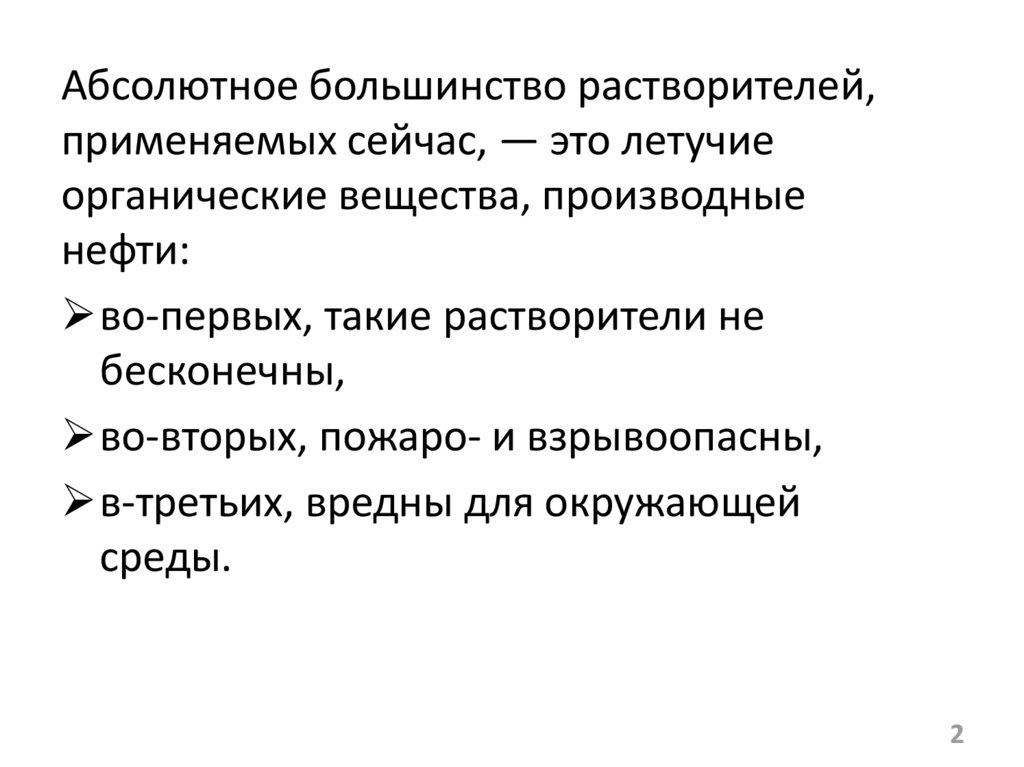 Абсолютное большинство растворителей, применяемых сейчас, — это летучие органические вещества, производные нефти:

➢ во-первых, такие растворители не бесконечны,

➢ во-вторых, пожаро- и взрывоопасны,

➢ в-третьих, вредны для окружающей среды.

2